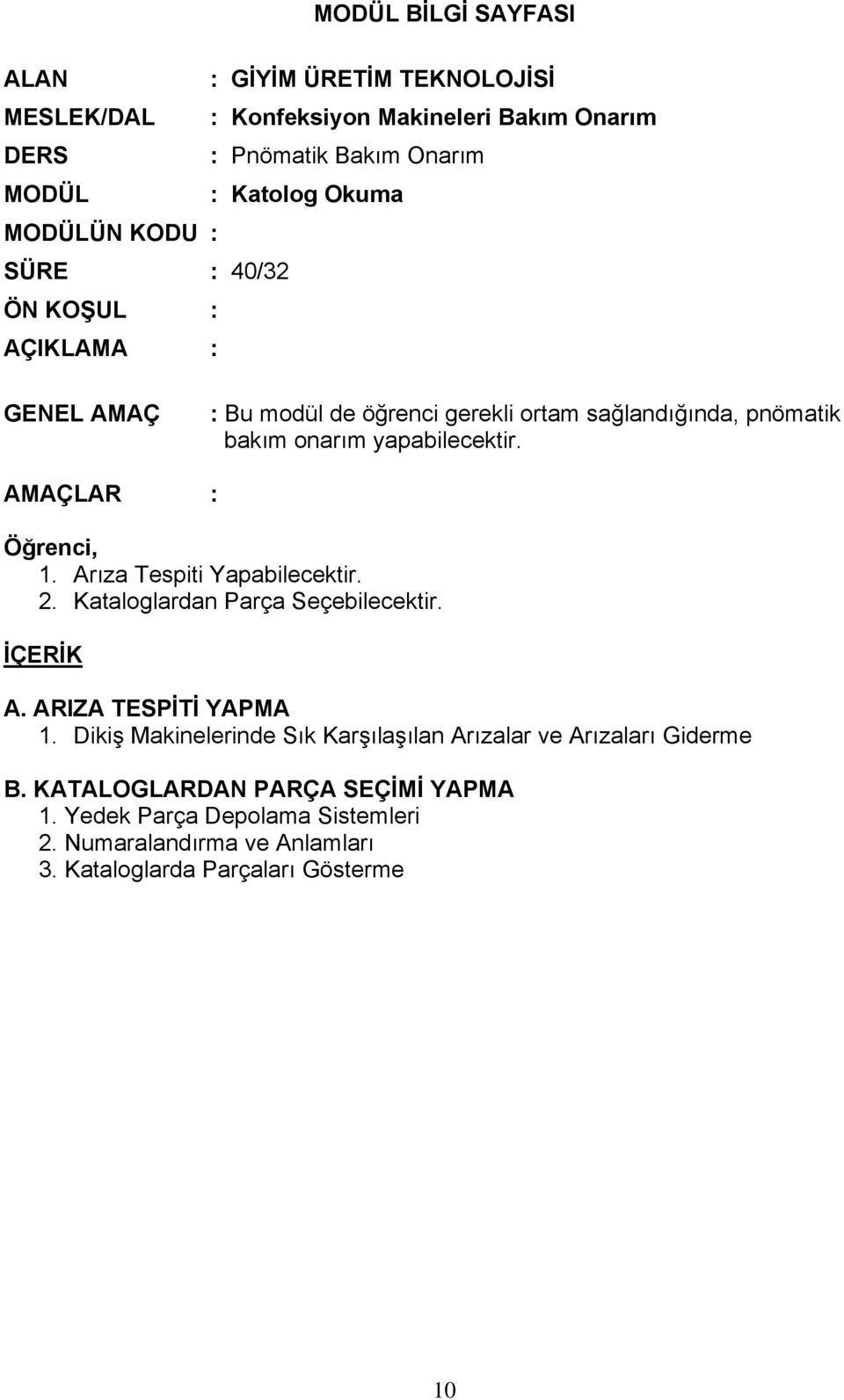 MODÜL BİLGİ SAYFASI

ALAN : GİYİM ÜRETİM TEKNOLOJİSİ
MESLEK/DAL : Konfeksiyon Makineleri Bakım Onarım
DERS : Pnömatik Bakım Onarım
MODÜL : Katolog Okuma
MODÜLÜN KODU :
SÜRE : 40/32
ÖN KOŞUL :
AÇIKLAMA :

GENEL AMAÇ : Bu modül de öğrenci gerekli ortam sağlandığında, pnömatik bakım onarım yapabilecektir.

AMAÇLAR :

Öğrenci,
1. Arıza Tespiti Yapabilecektir.
2. Kataloglardan Parça Seçebilecektir.

İÇERİK

A. ARIZA TESPİTİ YAPMA
1. Dikiş Makinelerinde Sık Karşılaşılan Arızalar ve Arızaları Giderme

B. KATALOGLARDAN PARÇA SEÇİMİ YAPMA
1. Yedek Parça Depolama Sistemleri
2. Numaralandırma ve Anlamları
3. Kataloglarda Parçaları Gösterme

10